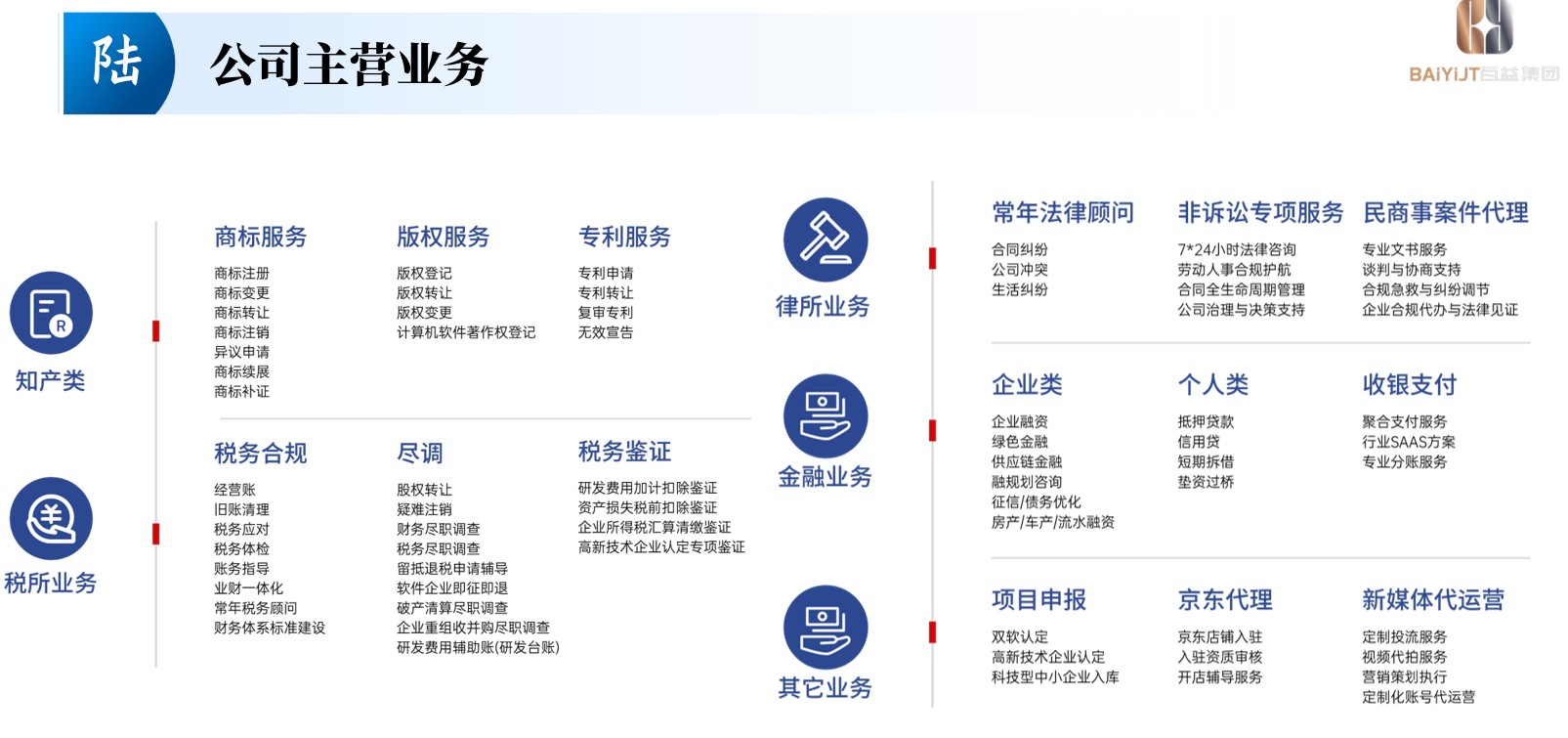 陆 公司主营业务

BAiYiJT百益集团

知产类

商标服务
商标注册
商标变更
商标转让
商标注销
异议申请
商标续展
商标补证

版权服务
版权登记
版权转让
版权变更
计算机软件著作权登记

专利服务
专利申请
专利转让
复审专利
无效宣告

税所业务

税务合规
经营账
旧账清理
税务应对
税务体检
账务指导
业财一体化
常年税务顾问
财务体系标准建设

尽调
股权转让
疑难注销
财务尽职调查
税务尽职调查
留抵退税申请辅导
软件企业即征即退
破产清算尽职调查
企业重组收并购尽职调查
研发费用辅助账(研发台账)

税务鉴证
研发费用加计扣除鉴证
资产损失税前扣除鉴证
企业所得税汇算清缴鉴证
高新技术企业认定专项鉴证

律所业务

常年法律顾问
合同纠纷
公司冲突
生活纠纷

非诉讼专项服务
7*24小时法律咨询
劳动人事合规护航
合同全生命周期管理
公司治理与决策支持

民商事案件代理
专业文书服务
谈判与协商支持
合规急救与纠纷调节
企业合规代办与法律见证

金融业务

企业类
企业融资
绿色金融
供应链金融
融规划咨询
征信/债务优化
房产/车产/流水融资

个人类
抵押贷款
信用贷
短期拆借
垫资过桥

收银支付
聚合支付服务
行业SAAS方案
专业分账服务

其它业务

项目申报
双软认定
高新技术企业认定
科技型中小企业入库

京东代理
京东店铺入驻
入驻资质审核
开店辅导服务

新媒体代运营
定制投流服务
视频代拍服务
营销策划执行
定制化账号代运营